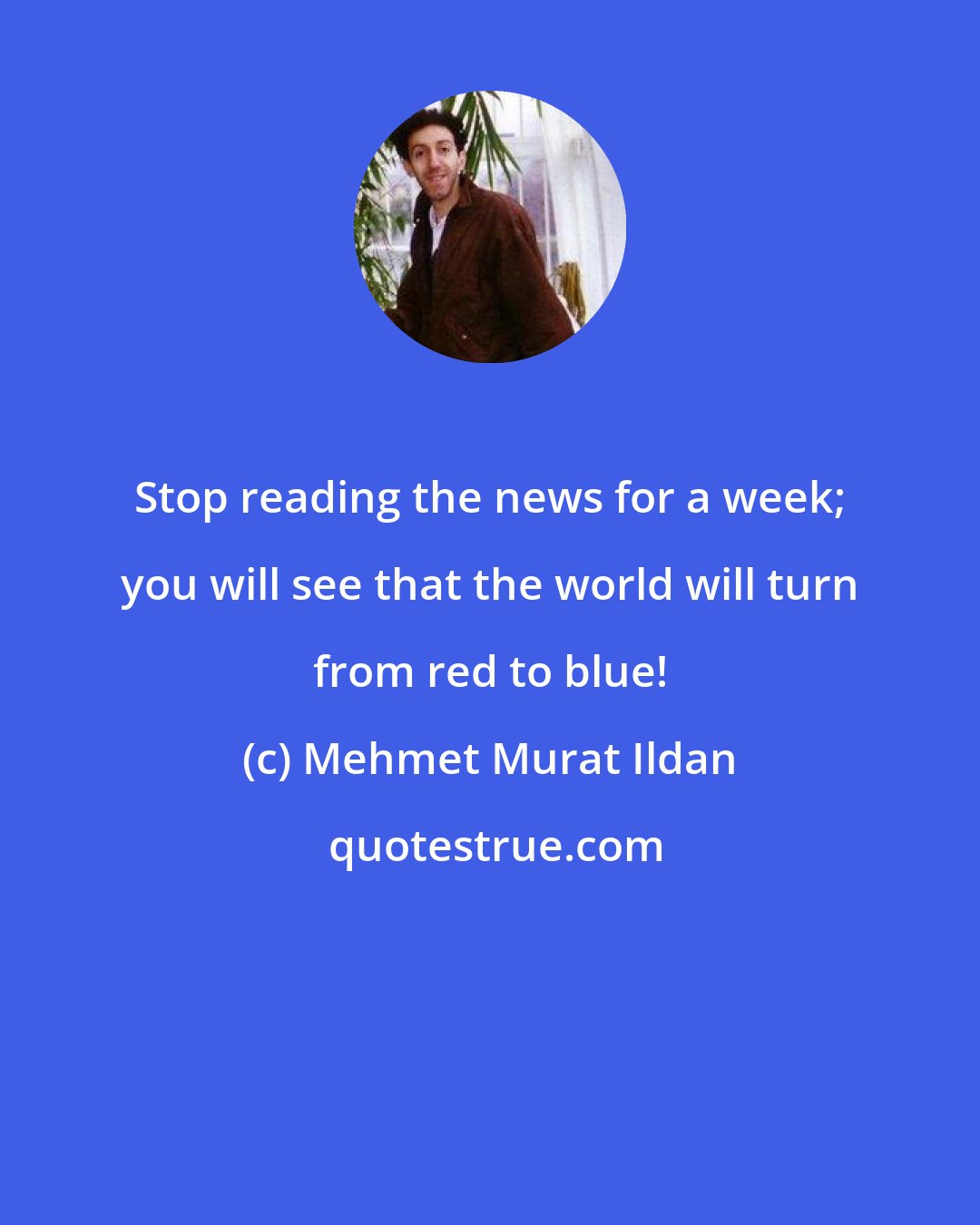 Stop reading the news for a week; you will see that the world will turn from red to blue!

(c) Mehmet Murat Ildan

quotestrue.com